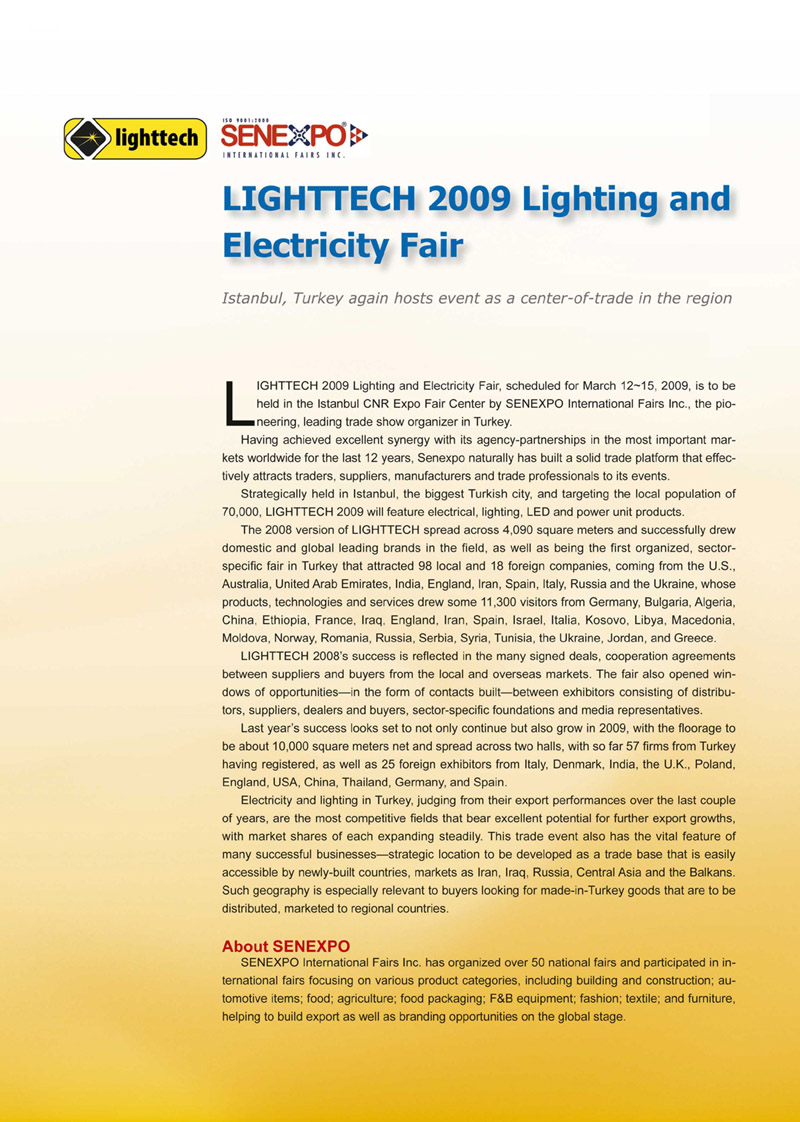 lighttech

ISO 9001:2000
SENEXPO®
INTERNATIONAL FAIRS INC.

LIGHTTECH 2009 Lighting and Electricity Fair

Istanbul, Turkey again hosts event as a center-of-trade in the region

LIGHTTECH 2009 Lighting and Electricity Fair, scheduled for March 12~15, 2009, is to be held in the Istanbul CNR Expo Fair Center by SENEXPO International Fairs Inc., the pioneering, leading trade show organizer in Turkey.

Having achieved excellent synergy with its agency-partnerships in the most important markets worldwide for the last 12 years, Senexpo naturally has built a solid trade platform that effectively attracts traders, suppliers, manufacturers and trade professionals to its events.

Strategically held in Istanbul, the biggest Turkish city, and targeting the local population of 70,000, LIGHTTECH 2009 will feature electrical, lighting, LED and power unit products.

The 2008 version of LIGHTTECH spread across 4,090 square meters and successfully drew domestic and global leading brands in the field, as well as being the first organized, sector-specific fair in Turkey that attracted 98 local and 18 foreign companies, coming from the U.S., Australia, United Arab Emirates, India, England, Iran, Spain, Italy, Russia and the Ukraine, whose products, technologies and services drew some 11,300 visitors from Germany, Bulgaria, Algeria, China, Ethiopia, France, Iraq, England, Iran, Spain, Israel, Italia, Kosovo, Libya, Macedonia, Moldova, Norway, Romania, Russia, Serbia, Syria, Tunisia, the Ukraine, Jordan, and Greece.

LIGHTTECH 2008's success is reflected in the many signed deals, cooperation agreements between suppliers and buyers from the local and overseas markets. The fair also opened windows of opportunities—in the form of contacts built—between exhibitors consisting of distributors, suppliers, dealers and buyers, sector-specific foundations and media representatives.

Last year's success looks set to not only continue but also grow in 2009, with the floorage to be about 10,000 square meters net and spread across two halls, with so far 57 firms from Turkey having registered, as well as 25 foreign exhibitors from Italy, Denmark, India, the U.K., Poland, England, USA, China, Thailand, Germany, and Spain.

Electricity and lighting in Turkey, judging from their export performances over the last couple of years, are the most competitive fields that bear excellent potential for further export growths, with market shares of each expanding steadily. This trade event also has the vital feature of many successful businesses—strategic location to be developed as a trade base that is easily accessible by newly-built countries, markets as Iran, Iraq, Russia, Central Asia and the Balkans. Such geography is especially relevant to buyers looking for made-in-Turkey goods that are to be distributed, marketed to regional countries.

About SENEXPO
SENEXPO International Fairs Inc. has organized over 50 national fairs and participated in international fairs focusing on various product categories, including building and construction; automotive items; food; agriculture; food packaging; F&B equipment; fashion; textile; and furniture, helping to build export as well as branding opportunities on the global stage.